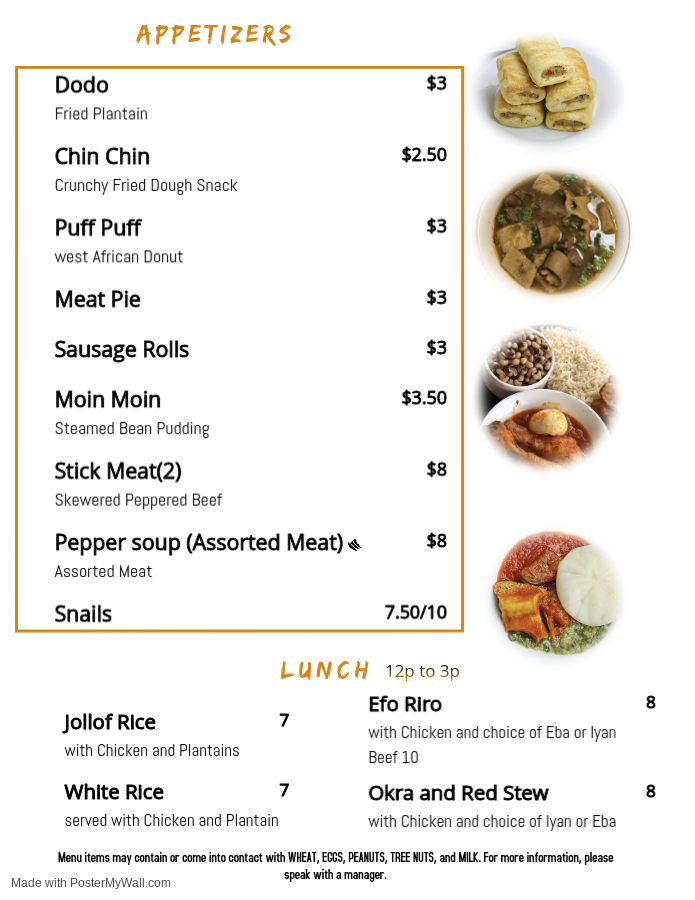 APPETIZERS

Dodo $3
Fried Plantain

Chin Chin $2.50
Crunchy Fried Dough Snack

Puff Puff $3
west African Donut

Meat Pie $3

Sausage Rolls $3

Moin Moin $3.50
Steamed Bean Pudding

Stick Meat(2) $8
Skewered Peppered Beef

Pepper soup (Assorted Meat) $8
Assorted Meat

Snails 7.50/10

LUNCH 12p to 3p

Jollof Rice 7
with Chicken and Plantains

White Rice 7
served with Chicken and Plantain

Efo Riro 8
with Chicken and choice of Eba or Iyan
Beef 10

Okra and Red Stew 8
with Chicken and choice of Iyan or Eba

Menu items may contain or come into contact with WHEAT, EGGS, PEANUTS, TREE NUTS, and MILK. For more information, please speak with a manager.

Made with PosterMyWall.com